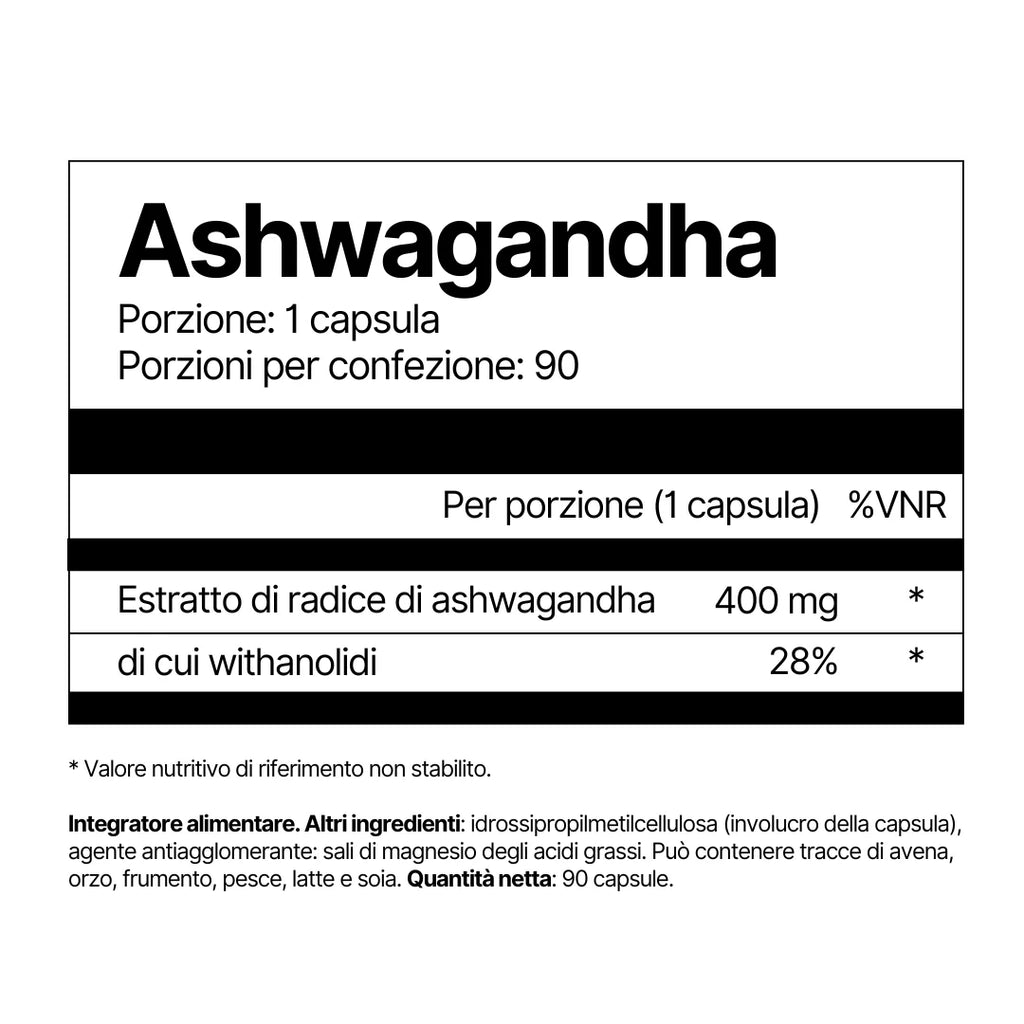 Ashwagandha

Porzione: 1 capsula
Porzioni per confezione: 90

| | Per porzione (1 capsula) | %VNR |
|---|---|---|
| Estratto di radice di ashwagandha | 400 mg | * |
| di cui withanolidi | 28% | * |

* Valore nutritivo di riferimento non stabilito.

Integratore alimentare. Altri ingredienti: idrossipropilmetilcellulosa (involucro della capsula), agente antiagglomerante: sali di magnesio degli acidi grassi. Può contenere tracce di avena, orzo, frumento, pesce, latte e soia. Quantità netta: 90 capsule.